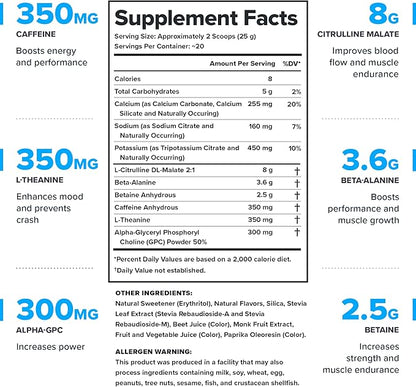 350MG
CAFFEINE

Boosts energy and performance

350MG
L-THEANINE

Enhances mood and prevents crash

300MG
ALPHA-GPC

Increases power

Supplement Facts
Serving Size: Approximately 2 Scoops (25 g)
Servings Per Container: ~20

| | Amount Per Serving | %DV* |
|---|---|---|
| Calories | 8 | |
| Total Carbohydrates | 5 g | 2% |
| Calcium (as Calcium Carbonate, Calcium Silicate and Naturally Occuring) | 255 mg | 20% |
| Sodium (as Sodium Citrate and Naturally Occurring) | 160 mg | 7% |
| Potassium (as Tripotassium Citrate and Naturally Occurring) | 450 mg | 10% |
| L-Citrulline DL-Malate 2:1 | 8 g | † |
| Beta-Alanine | 3.6 g | † |
| Betaine Anhydrous | 2.5 g | † |
| Caffeine Anhydrous | 350 mg | † |
| L-Theanine | 350 mg | † |
| Alpha-Glyceryl Phosphoryl Choline (GPC) Powder 50% | 300 mg | † |

*Percent Daily Values are based on a 2,000 calorie diet.
†Daily Value not established.

OTHER INGREDIENTS:
Natural Sweetener (Erythritol), Natural Flavors, Silica, Stevia Leaf Extract (Stevia Rebaudioside-A and Stevia Rebaudioside-M), Beet Juice (Color), Monk Fruit Extract, Fruit and Vegetable Juice (Color), Paprika Oleoresin (Color).

ALLERGEN WARNING:
This product was produced in a facility that may also process ingredients containing milk, soy, wheat, egg, peanuts, tree nuts, sesame, fish, and crustacean shellfish.

8G
CITRULLINE MALATE

Improves blood flow and muscle endurance

3.6G
BETA-ALANINE

Boosts performance and muscle growth

2.5G
BETAINE

Increases strength and muscle endurance